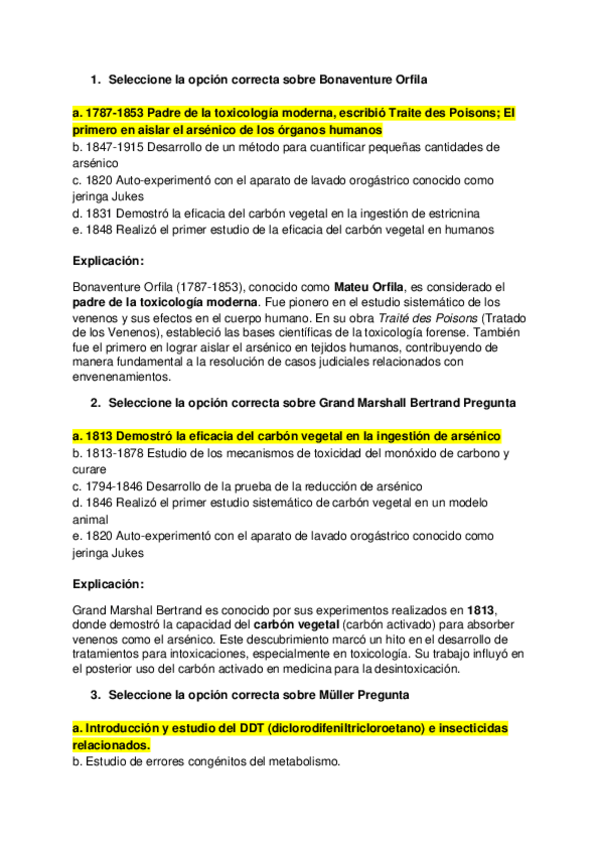 1. Seleccione la opción correcta sobre Bonaventure Orfila

a. 1787-1853 Padre de la toxicología moderna, escribió Traite des Poisons; El primero en aislar el arsénico de los órganos humanos
b. 1847-1915 Desarrollo de un método para cuantificar pequeñas cantidades de arsénico
c. 1820 Auto-experimentó con el aparato de lavado orogástrico conocido como jeringa Jukes
d. 1831 Demostró la eficacia del carbón vegetal en la ingestión de estricnina
e. 1848 Realizó el primer estudio de la eficacia del carbón vegetal en humanos

Explicación:

Bonaventure Orfila (1787-1853), conocido como Mateu Orfila, es considerado el padre de la toxicología moderna. Fue pionero en el estudio sistemático de los venenos y sus efectos en el cuerpo humano. En su obra Traité des Poisons (Tratado de los Venenos), estableció las bases científicas de la toxicología forense. También fue el primero en lograr aislar el arsénico en tejidos humanos, contribuyendo de manera fundamental a la resolución de casos judiciales relacionados con envenenamientos.

2. Seleccione la opción correcta sobre Grand Marshall Bertrand Pregunta

a. 1813 Demostró la eficacia del carbón vegetal en la ingestión de arsénico
b. 1813-1878 Estudio de los mecanismos de toxicidad del monóxido de carbono y curare
c. 1794-1846 Desarrollo de la prueba de la reducción de arsénico
d. 1846 Realizó el primer estudio sistemático de carbón vegetal en un modelo animal
e. 1820 Auto-experimentó con el aparato de lavado orogástrico conocido como jeringa Jukes

Explicación:

Grand Marshal Bertrand es conocido por sus experimentos realizados en 1813, donde demostró la capacidad del carbón vegetal (carbón activado) para absorber venenos como el arsénico. Este descubrimiento marcó un hito en el desarrollo de tratamientos para intoxicaciones, especialmente en toxicología. Su trabajo influyó en el posterior uso del carbón activado en medicina para la desintoxicación.

3. Seleccione la opción correcta sobre Müller Pregunta

a. Introducción y estudio del DDT (diclorodifeniltricloroetano) e insecticidas relacionados.
b. Estudio de errores congénitos del metabolismo.